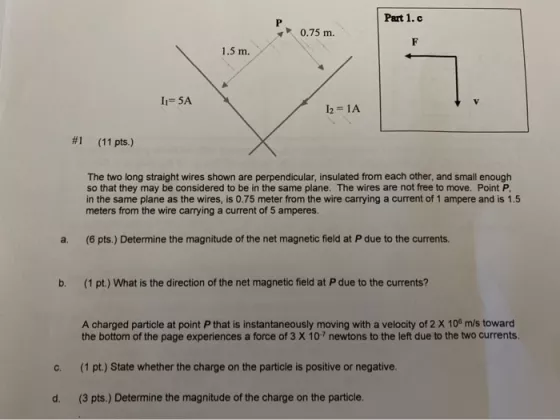 P

0.75 m.

1.5 m.

$I_1 = 5A$

$I_2 = 1A$

Part 1. c

F

v

#1 (11 pts.)

The two long straight wires shown are perpendicular, insulated from each other, and small enough so that they may be considered to be in the same plane. The wires are not free to move. Point P, in the same plane as the wires, is 0.75 meter from the wire carrying a current of 1 ampere and is 1.5 meters from the wire carrying a current of 5 amperes.

a. (6 pts.) Determine the magnitude of the net magnetic field at P due to the currents.

b. (1 pt.) What is the direction of the net magnetic field at P due to the currents?

A charged particle at point P that is instantaneously moving with a velocity of $2 \times 10^6$ m/s toward the bottom of the page experiences a force of $3 \times 10^{-7}$ newtons to the left due to the two currents.

c. (1 pt.) State whether the charge on the particle is positive or negative.

d. (3 pts.) Determine the magnitude of the charge on the particle.